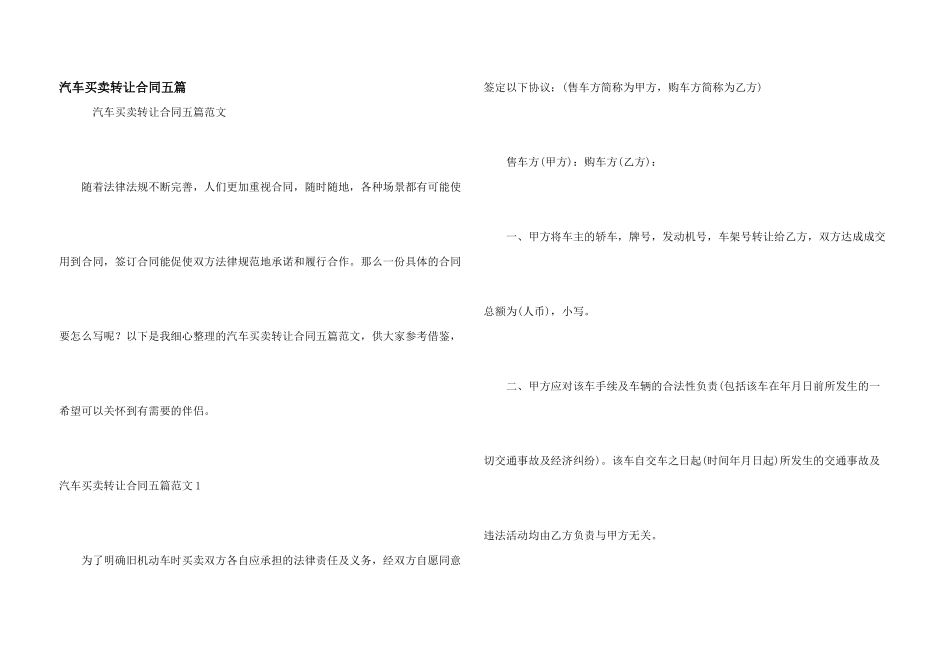 汽车买卖转让合同五篇

汽车买卖转让合同五篇范文

随着法律法规不断完善，人们更加重视合同，随时随地，各种场景都有可能使用到合同，签订合同能促使双方法律规范地承诺和履行合作。那么一份具体的合同要怎么写呢？以下是我细心整理的汽车买卖转让合同五篇范文，供大家参考借鉴，希望可以关怀到有需要的伴侣。

汽车买卖转让合同五篇范文 1

为了明确旧机动车时买卖双方各自应承担的法律责任及义务，经双方自愿同意签定以下协议：（售车方简称为甲方，购车方简称为乙方）

售车方(甲方)：购车方(乙方)：

一、甲方将车主的轿车，牌号，发动机号，车架号转让给乙方，双方达成成交总额为(人币)，小写。

二、甲方应对该车手续及车辆的合法性负责(包括该车在年月日前所发生的一切交通事故及经济纠纷)。该车自交车之日起(时间年月日起)所发生的交通事故及违法活动均由乙方负责与甲方无关。